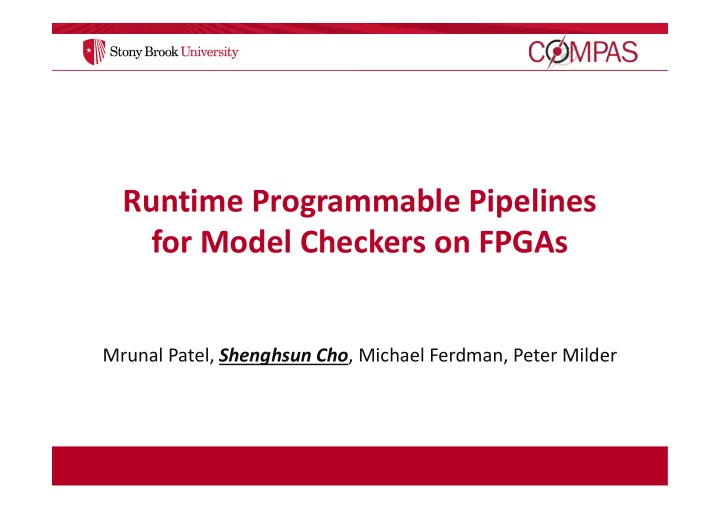 Stony Brook University

COMPAS

Runtime Programmable Pipelines for Model Checkers on FPGAs

Mrunal Patel, Shenghsun Cho, Michael Ferdman, Peter Milder